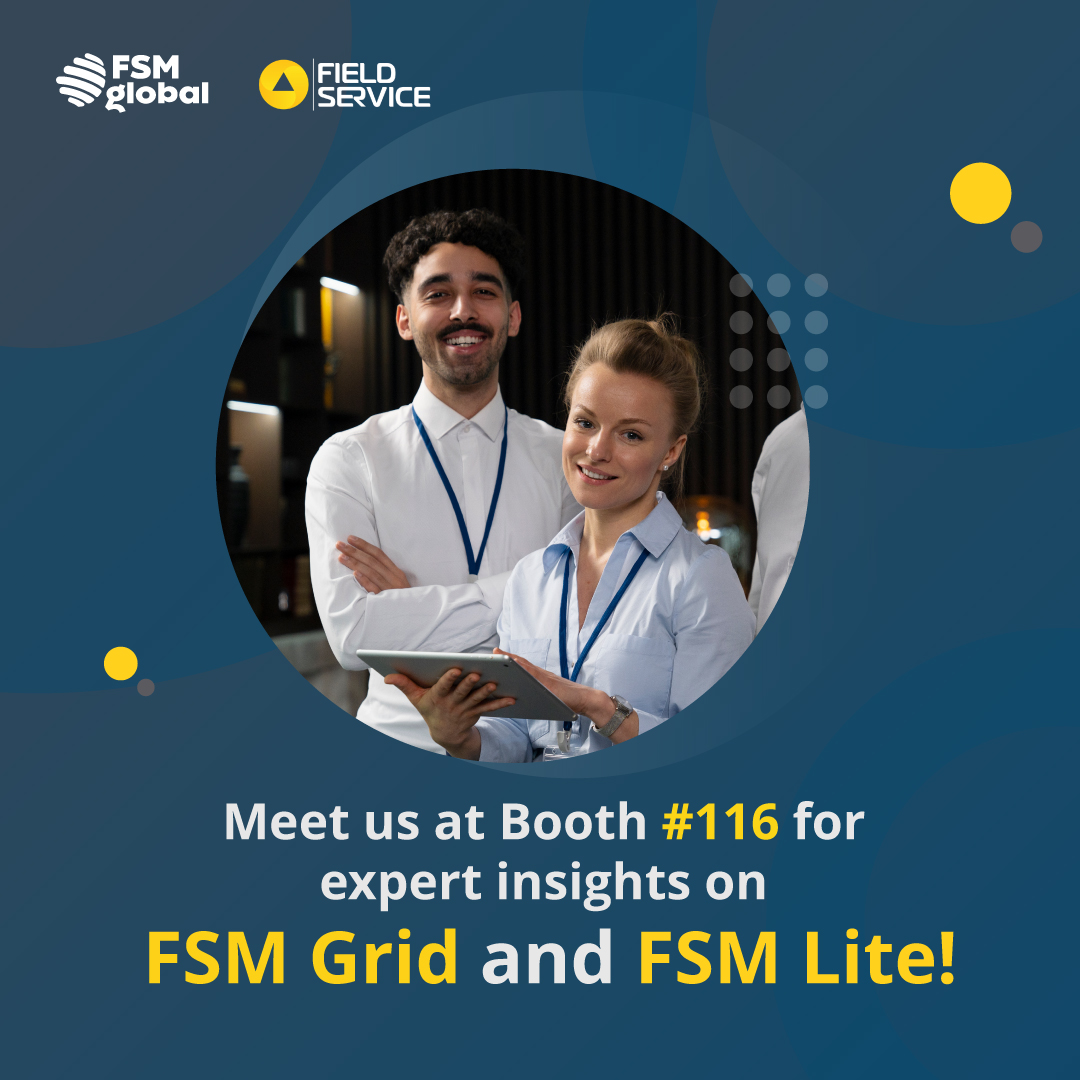 FSM global

FIELD SERVICE

Meet us at Booth #116 for expert insights on
FSM Grid and FSM Lite!